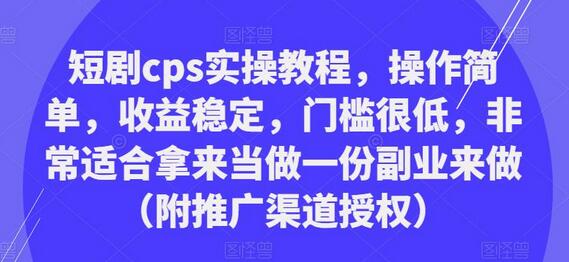 短剧cps实操教程，操作简单，收益稳定，门槛很低，非常适合拿来当做一份副业来做（附推广渠道授权）